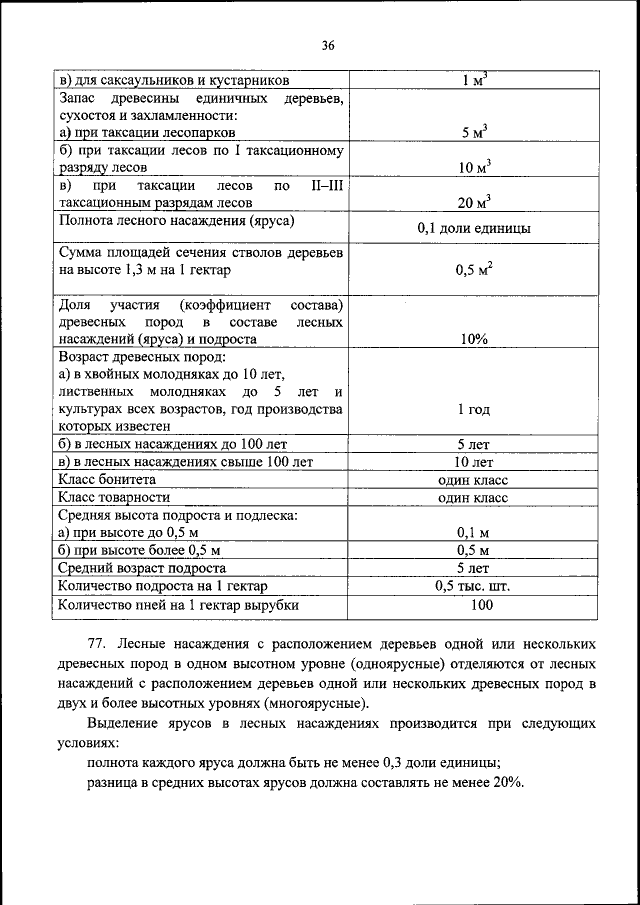 36

| в) для саксаульников и кустарников | 1 $м^3$ |
|---|---|
| Запас древесины единичных деревьев, сухостоя и захламленности: а) при таксации лесопарков | 5 $м^3$ |
| б) при таксации лесов по I таксационному разряду лесов | 10 $м^3$ |
| в) при таксации лесов по II–III таксационным разрядам лесов | 20 $м^3$ |
| Полнота лесного насаждения (яруса) | 0,1 доли единицы |
| Сумма площадей сечения стволов деревьев на высоте 1,3 м на 1 гектар | 0,5 $м^2$ |
| Доля участия (коэффициент состава) древесных пород в составе лесных насаждений (яруса) и подроста | 10% |
| Возраст древесных пород: а) в хвойных молодняках до 10 лет, лиственных молодняках до 5 лет и культурах всех возрастов, год производства которых известен | 1 год |
| б) в лесных насаждениях до 100 лет | 5 лет |
| в) в лесных насаждениях свыше 100 лет | 10 лет |
| Класс бонитета | один класс |
| Класс товарности | один класс |
| Средняя высота подроста и подлеска: а) при высоте до 0,5 м | 0,1 м |
| б) при высоте более 0,5 м | 0,5 м |
| Средний возраст подроста | 5 лет |
| Количество подроста на 1 гектар | 0,5 тыс. шт. |
| Количество пней на 1 гектар вырубки | 100 |

77. Лесные насаждения с расположением деревьев одной или нескольких древесных пород в одном высотном уровне (одноярусные) отделяются от лесных насаждений с расположением деревьев одной или нескольких древесных пород в двух и более высотных уровнях (многоярусные).

Выделение ярусов в лесных насаждениях производится при следующих условиях:

полнота каждого яруса должна быть не менее 0,3 доли единицы;

разница в средних высотах ярусов должна составлять не менее 20%.